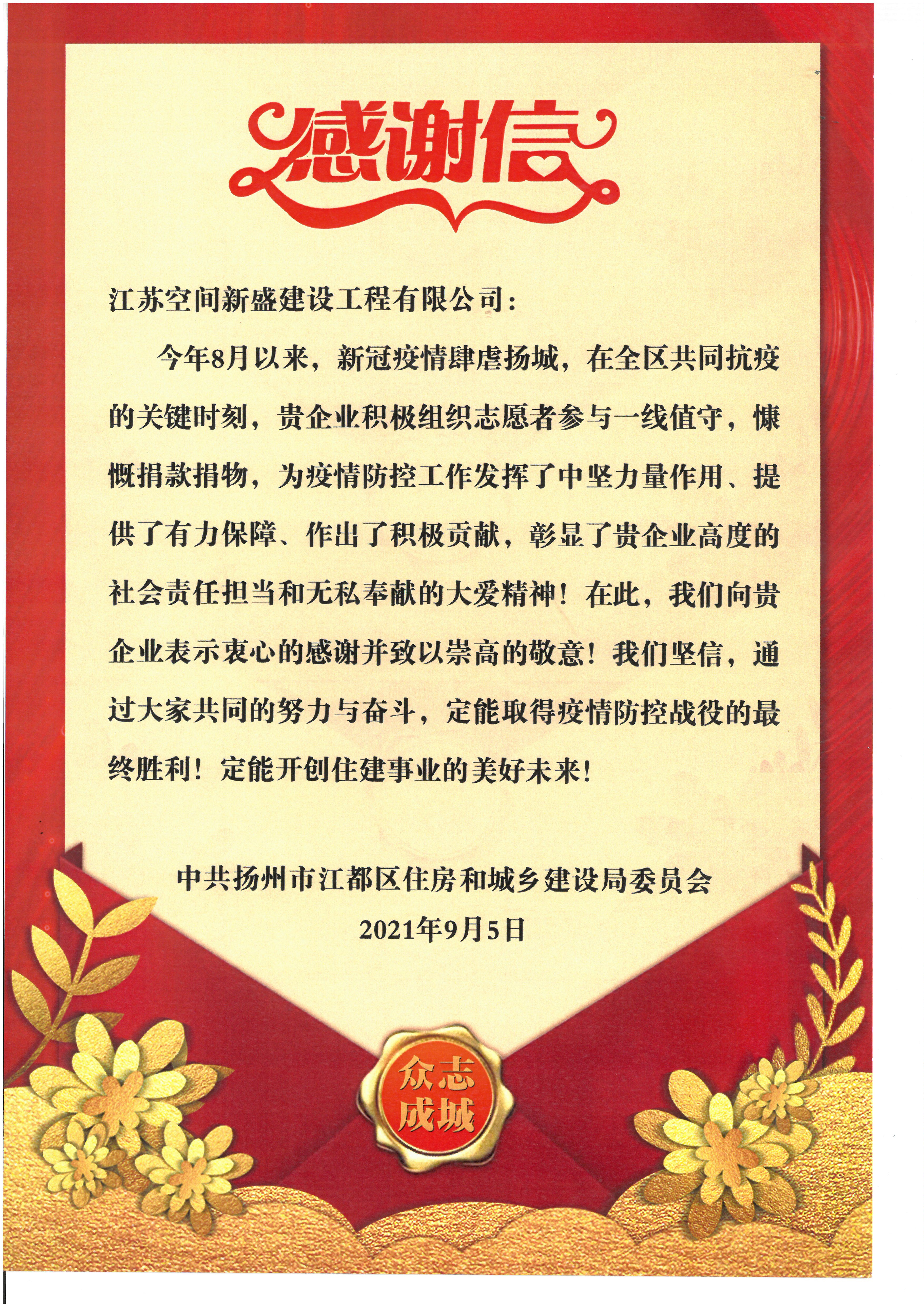 感谢信

江苏空间新盛建设工程有限公司：

今年8月以来，新冠疫情肆虐扬城，在全区共同抗疫的关键时刻，贵企业积极组织志愿者参与一线值守，慷慨捐款捐物，为疫情防控工作发挥了中坚力量作用、提供了有力保障、作出了积极贡献，彰显了贵企业高度的社会责任担当和无私奉献的大爱精神！在此，我们向贵企业表示衷心的感谢并致以崇高的敬意！我们坚信，通过大家共同的努力与奋斗，定能取得疫情防控战役的最终胜利！定能开创住建事业的美好未来！

中共扬州市江都区住房和城乡建设局委员会
2021年9月5日

众志成城